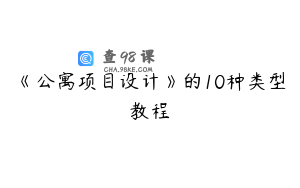 查98课
CHA.98KE.COM

《公寓项目设计》的10种类型教程